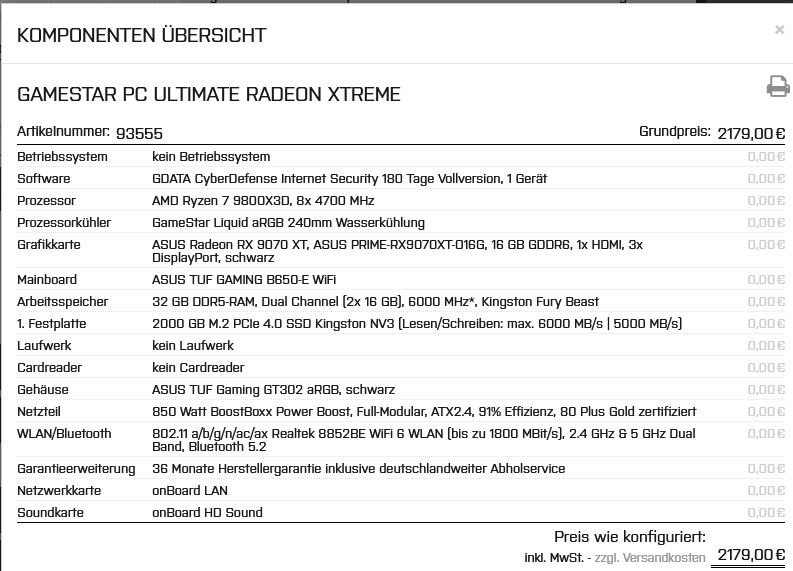 KOMPONENTEN ÜBERSICHT

×

GAMESTAR PC ULTIMATE RADEON XTREME

Artikelnummer: 93555

Grundpreis: 2179,00 €

| | | |
|---|---|---|
| Betriebssystem | kein Betriebssystem | 0,00 € |
| Software | GDATA CyberDefense Internet Security 180 Tage Vollversion, 1 Gerät | 0,00 € |
| Prozessor | AMD Ryzen 7 9800X3D, 8x 4700 MHz | 0,00 € |
| Prozessorkühler | GameStar Liquid aRGB 240mm Wasserkühlung | 0,00 € |
| Grafikkarte | ASUS Radeon RX 9070 XT, ASUS PRIME-RX9070XT-O16G, 16 GB GDDR6, 1x HDMI, 3x DisplayPort, schwarz | 0,00 € |
| Mainboard | ASUS TUF GAMING B650-E WiFi | 0,00 € |
| Arbeitsspeicher | 32 GB DDR5-RAM, Dual Channel (2x 16 GB), 6000 MHz*, Kingston Fury Beast | 0,00 € |
| 1. Festplatte | 2000 GB M.2 PCIe 4.0 SSD Kingston NV3 (Lesen/Schreiben: max. 6000 MB/s \| 5000 MB/s) | 0,00 € |
| Laufwerk | kein Laufwerk | 0,00 € |
| Cardreader | kein Cardreader | 0,00 € |
| Gehäuse | ASUS TUF Gaming GT302 aRGB, schwarz | 0,00 € |
| Netzteil | 850 Watt BoostBoxx Power Boost, Full-Modular, ATX2.4, 91% Effizienz, 80 Plus Gold zertifiziert | 0,00 € |
| WLAN/Bluetooth | 802.11 a/b/g/n/ac/ax Realtek 8852BE WiFi 6 WLAN (bis zu 1800 MBit/s), 2.4 GHz & 5 GHz Dual Band, Bluetooth 5.2 | 0,00 € |
| Garantieerweiterung | 36 Monate Herstellergarantie inklusive deutschlandweiter Abholservice | 0,00 € |
| Netzwerkkarte | onBoard LAN | 0,00 € |
| Soundkarte | onBoard HD Sound | 0,00 € |

Preis wie konfiguriert:

inkl. MwSt. - zzgl. Versandkosten 2179,00 €